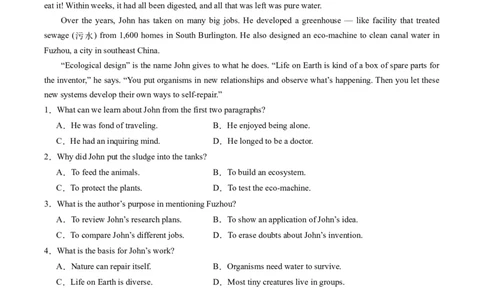 eat it! Within weeks, it had all been digested, and all that was left was pure water.

Over the years, John has taken on many big jobs. He developed a greenhouse — like facility that treated sewage (污水) from 1,600 homes in South Burlington. He also designed an eco-machine to clean canal water in Fuzhou, a city in southeast China.

"Ecological design" is the name John gives to what he does. "Life on Earth is kind of a box of spare parts for the inventor," he says. "You put organisms in new relationships and observe what's happening. Then you let these new systems develop their own ways to self-repair."

1. What can we learn about John from the first two paragraphs?

A. He was fond of traveling.
B. He enjoyed being alone.
C. He had an inquiring mind.
D. He longed to be a doctor.

2. Why did John put the sludge into the tanks?

A. To feed the animals.
B. To build an ecosystem.
C. To protect the plants.
D. To test the eco-machine.

3. What is the author's purpose in mentioning Fuzhou?

A. To review John's research plans.
B. To show an application of John's idea.
C. To compare John's different jobs.
D. To erase doubts about John's invention.

4. What is the basis for John's work?

A. Nature can repair itself.
B. Organisms need water to survive.
C. Life on Earth is diverse.
D. Most tiny creatures live in groups.